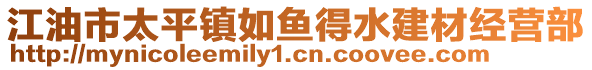 江油市太平镇如鱼得水建材经营部
http://mynicoleemily1.cn.coovee.com